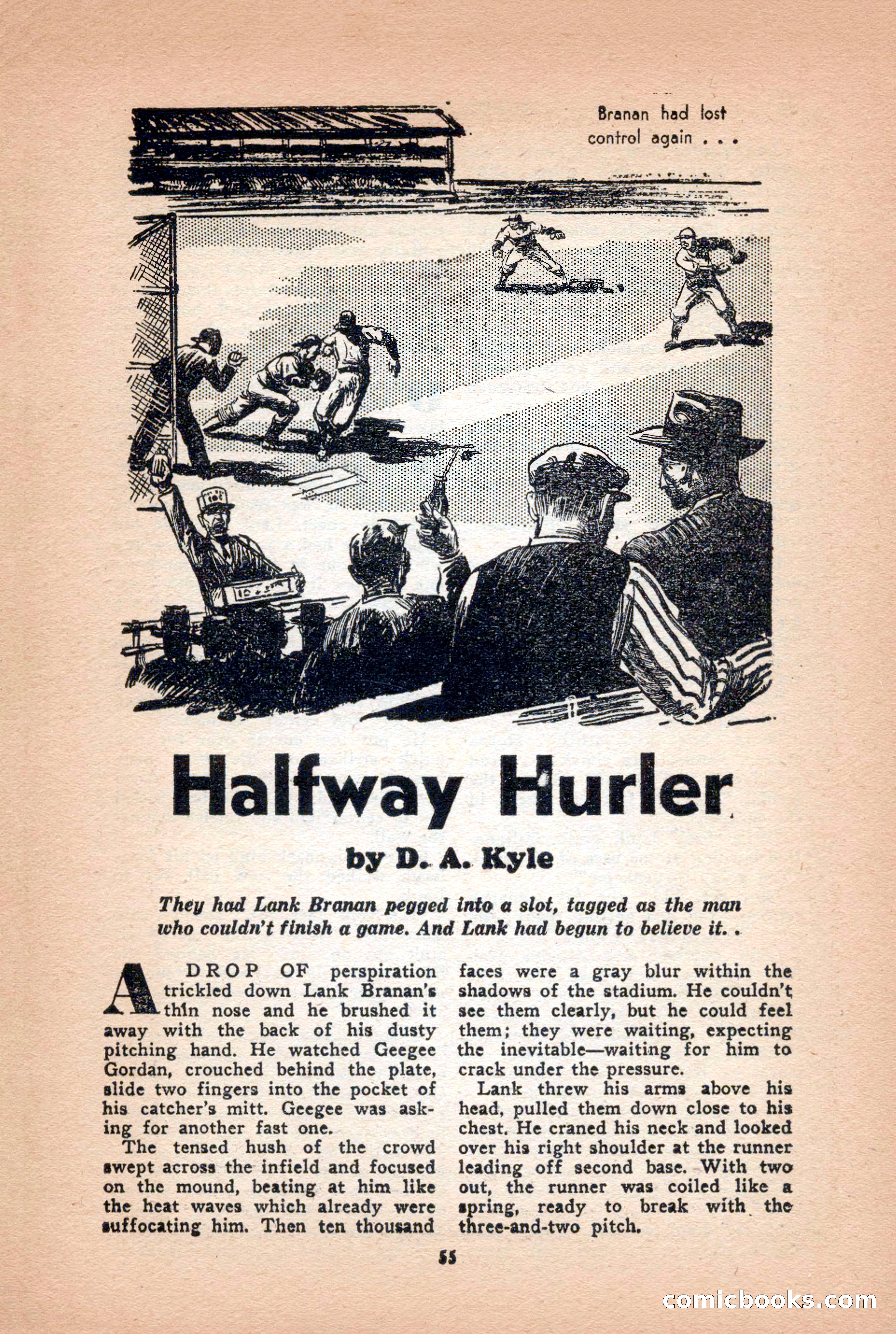 Branan had lost control again . . .

Halfway Hurler

by D. A. Kyle

They had Lank Branan pegged into a slot, tagged as the man who couldn't finish a game. And Lank had begun to believe it. .

A DROP OF perspiration trickled down Lank Branan's thin nose and he brushed it away with the back of his dusty pitching hand. He watched Geegee Gordan, crouched behind the plate, slide two fingers into the pocket of his catcher's mitt. Geegee was asking for another fast one.

The tensed hush of the crowd swept across the infield and focused on the mound, beating at him like the heat waves which already were suffocating him. Then ten thousand faces were a gray blur within the shadows of the stadium. He couldn't see them clearly, but he could feel them; they were waiting, expecting the inevitable—waiting for him to crack under the pressure.

Lank threw his arms above his head, pulled them down close to his chest. He craned his neck and looked over his right shoulder at the runner leading off second base. With two out, the runner was coiled like a spring, ready to break with the three-and-two pitch.

55

comicbooks.com